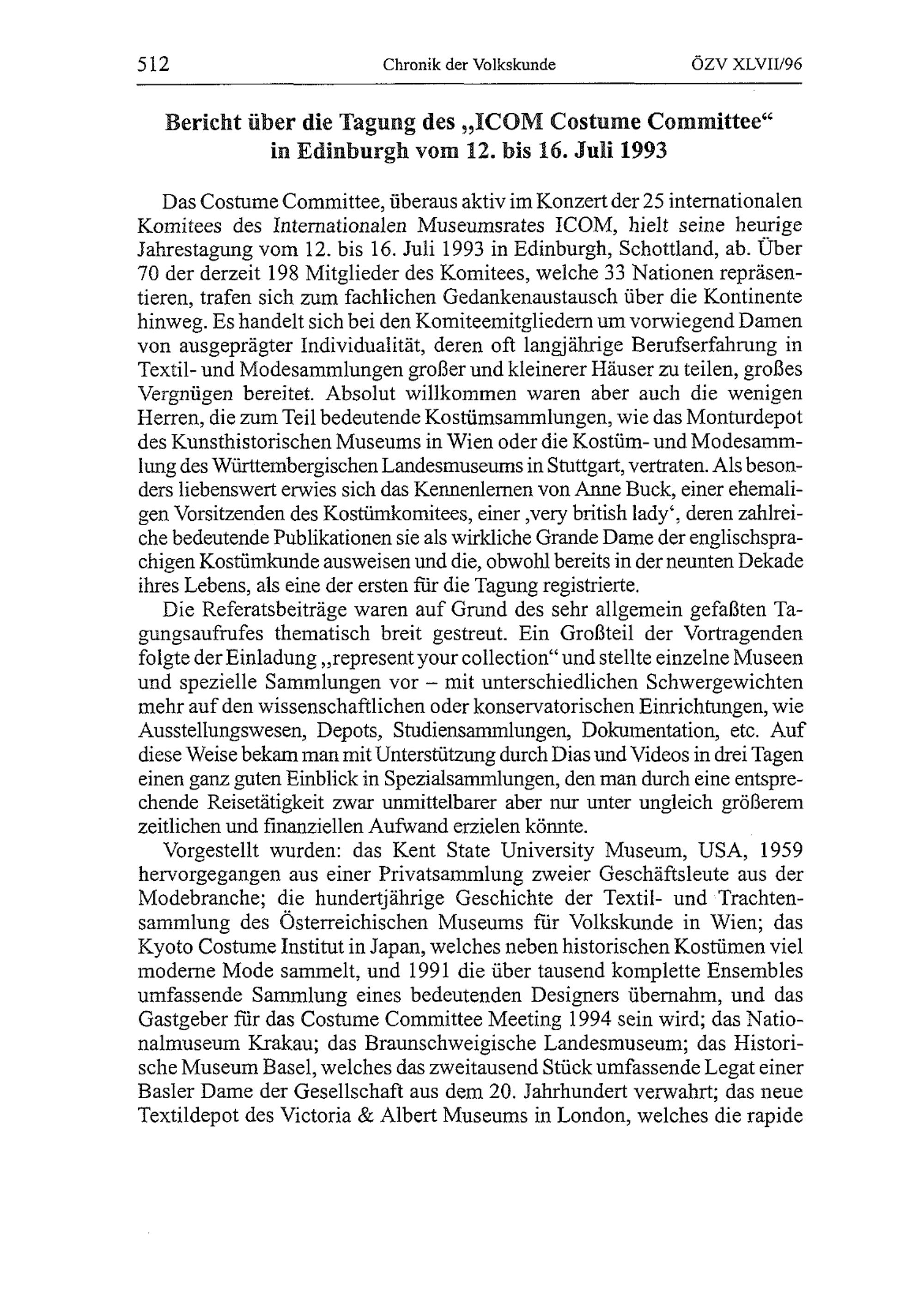 512 Chronik der Volkskunde ÖZV XLVII/96

Bericht über die Tagung des „ICOM Costume Committee“ in Edinburgh vom 12. bis 16. Juli 1993

Das Costume Committee, überaus aktiv im Konzert der 25 internationalen Komitees des Internationalen Museumsrates ICOM, hielt seine heurige Jahrestagung vom 12. bis 16. Juli 1993 in Edinburgh, Schottland, ab. Über 70 der derzeit 198 Mitglieder des Komitees, welche 33 Nationen repräsentieren, trafen sich zum fachlichen Gedankenaustausch über die Kontinente hinweg. Es handelt sich bei den Komiteemitgliedern um vorwiegend Damen von ausgeprägter Individualität, deren oft langjährige Berufserfahrung in Textil- und Modesammlungen großer und kleinerer Häuser zu teilen, großes Vergnügen bereitet. Absolut willkommen waren aber auch die wenigen Herren, die zum Teil bedeutende Kostümsammlungen, wie das Monturdepot des Kunsthistorischen Museums in Wien oder die Kostüm- und Modesammlung des Württembergischen Landesmuseums in Stuttgart, vertraten. Als besonders liebenswert erwies sich das Kennenlernen von Anne Buck, einer ehemaligen Vorsitzenden des Kostümkomitees, einer ‚very british lady‘, deren zahlreiche bedeutende Publikationen sie als wirkliche Grande Dame der englischsprachigen Kostümkunde ausweisen und die, obwohl bereits in der neunten Dekade ihres Lebens, als eine der ersten für die Tagung registrierte.

Die Referatsbeiträge waren auf Grund des sehr allgemein gefaßten Tagungsaufrufes thematisch breit gestreut. Ein Großteil der Vortragenden folgte der Einladung „represent your collection“ und stellte einzelne Museen und spezielle Sammlungen vor – mit unterschiedlichen Schwergewichten mehr auf den wissenschaftlichen oder konservatorischen Einrichtungen, wie Ausstellungswesen, Depots, Studiensammlungen, Dokumentation, etc. Auf diese Weise bekam man mit Unterstützung durch Dias und Videos in drei Tagen einen ganz guten Einblick in Spezialsammlungen, den man durch eine entsprechende Reisetätigkeit zwar unmittelbarer aber nur unter ungleich größerem zeitlichen und finanziellen Aufwand erzielen könnte.

Vorgestellt wurden: das Kent State University Museum, USA, 1959 hervorgegangen aus einer Privatsammlung zweier Geschäftsleute aus der Modebranche; die hundertjährige Geschichte der Textil- und Trachtensammlung des Österreichischen Museums für Volkskunde in Wien; das Kyoto Costume Institut in Japan, welches neben historischen Kostümen viel moderne Mode sammelt, und 1991 die über tausend komplette Ensembles umfassende Sammlung eines bedeutenden Designers übernahm, und das Gastgeber für das Costume Committee Meeting 1994 sein wird; das Nationalmuseum Krakau; das Braunschweigische Landesmuseum; das Historische Museum Basel, welches das zweitausend Stück umfassende Legat einer Basler Dame der Gesellschaft aus dem 20. Jahrhundert verwahrt; das neue Textildepot des Victoria & Albert Museums in London, welches die rapide